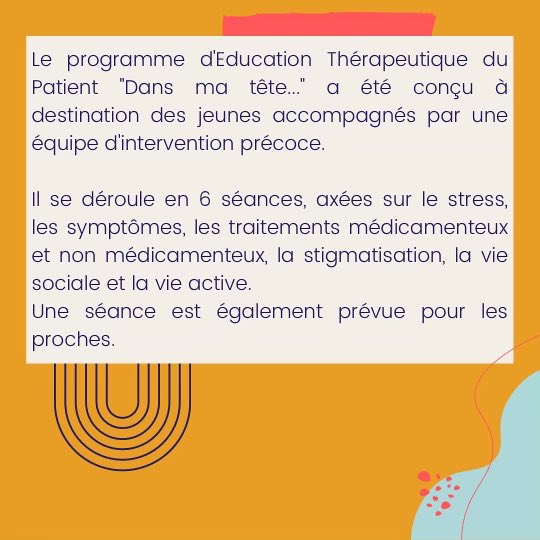 Le programme d'Education Thérapeutique du Patient "Dans ma tête..." a été conçu à destination des jeunes accompagnés par une équipe d'intervention précoce.

Il se déroule en 6 séances, axées sur le stress, les symptômes, les traitements médicamenteux et non médicamenteux, la stigmatisation, la vie sociale et la vie active.
Une séance est également prévue pour les proches.